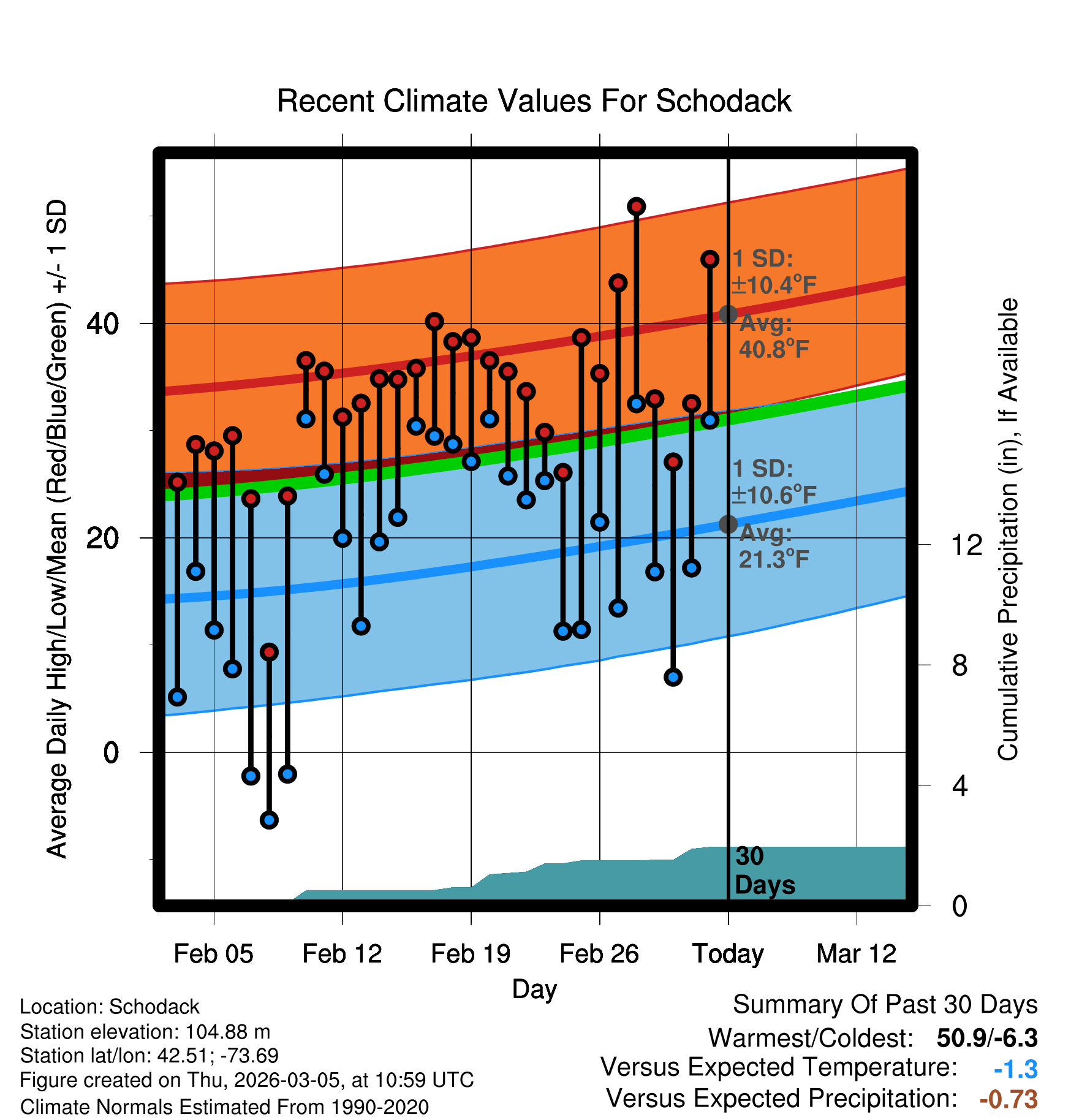 Recent Climate Values For Schodack

Average Daily High/Low/Mean (Red/Blue/Green) +/- 1 SD

40

20

0

1 SD: ±10.4°F

Avg: 40.8°F

1 SD: ±10.6°F

Avg: 21.3°F

30 Days

Cumulative Precipitation (in), If Available

12

8

4

0

Feb 05 Feb 12 Feb 19 Feb 26 Today Mar 12

Day

Location: Schodack
Station elevation: 104.88 m
Station lat/lon: 42.51; -73.69
Figure created on Thu, 2026-03-05, at 10:59 UTC
Climate Normals Estimated From 1990-2020

Summary Of Past 30 Days
Warmest/Coldest: 50.9/-6.3
Versus Expected Temperature: -1.3
Versus Expected Precipitation: -0.73